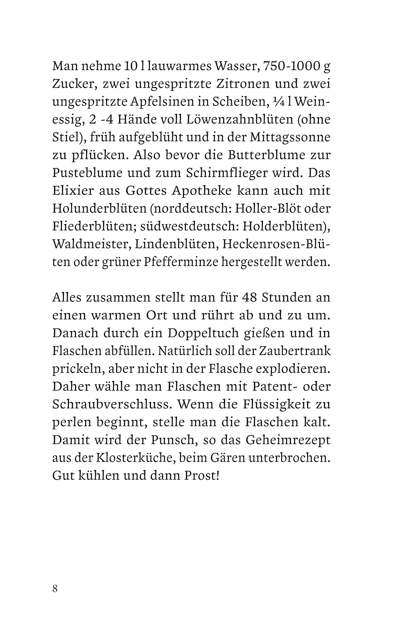 Man nehme 10 l lauwarmes Wasser, 750-1000 g Zucker, zwei ungespritzte Zitronen und zwei ungespritzte Apfelsinen in Scheiben, ¼ l Weinessig, 2 -4 Hände voll Löwenzahnblüten (ohne Stiel), früh aufgeblüht und in der Mittagssonne zu pflücken. Also bevor die Butterblume zur Pusteblume und zum Schirmflieger wird. Das Elixier aus Gottes Apotheke kann auch mit Holunderblüten (norddeutsch: Holler-Blöt oder Fliederblüten; südwestdeutsch: Holderblüten), Waldmeister, Lindenblüten, Heckenrosen-Blüten oder grüner Pfefferminze hergestellt werden.

Alles zusammen stellt man für 48 Stunden an einen warmen Ort und rührt ab und zu um. Danach durch ein Doppeltuch gießen und in Flaschen abfüllen. Natürlich soll der Zaubertrank prickeln, aber nicht in der Flasche explodieren. Daher wähle man Flaschen mit Patent- oder Schraubverschluss. Wenn die Flüssigkeit zu perlen beginnt, stelle man die Flaschen kalt. Damit wird der Punsch, so das Geheimrezept aus der Klosterküche, beim Gären unterbrochen. Gut kühlen und dann Prost!

8